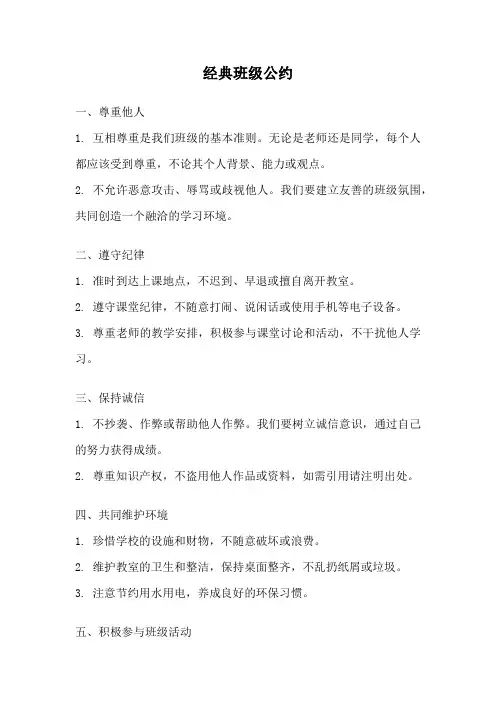 经典班级公约

一、尊重他人

1. 互相尊重是我们班级的基本准则。无论是老师还是同学，每个人都应该受到尊重，不论其个人背景、能力或观点。

2. 不允许恶意攻击、辱骂或歧视他人。我们要建立友善的班级氛围，共同创造一个融洽的学习环境。

二、遵守纪律

1. 准时到达上课地点，不迟到、早退或擅自离开教室。

2. 遵守课堂纪律，不随意打闹、说闲话或使用手机等电子设备。

3. 尊重老师的教学安排，积极参与课堂讨论和活动，不干扰他人学习。

三、保持诚信

1. 不抄袭、作弊或帮助他人作弊。我们要树立诚信意识，通过自己的努力获得成绩。

2. 尊重知识产权，不盗用他人作品或资料，如需引用请注明出处。

四、共同维护环境

1. 珍惜学校的设施和财物，不随意破坏或浪费。

2. 维护教室的卫生和整洁，保持桌面整齐，不乱扔纸屑或垃圾。

3. 注意节约用水用电，养成良好的环保习惯。

五、积极参与班级活动